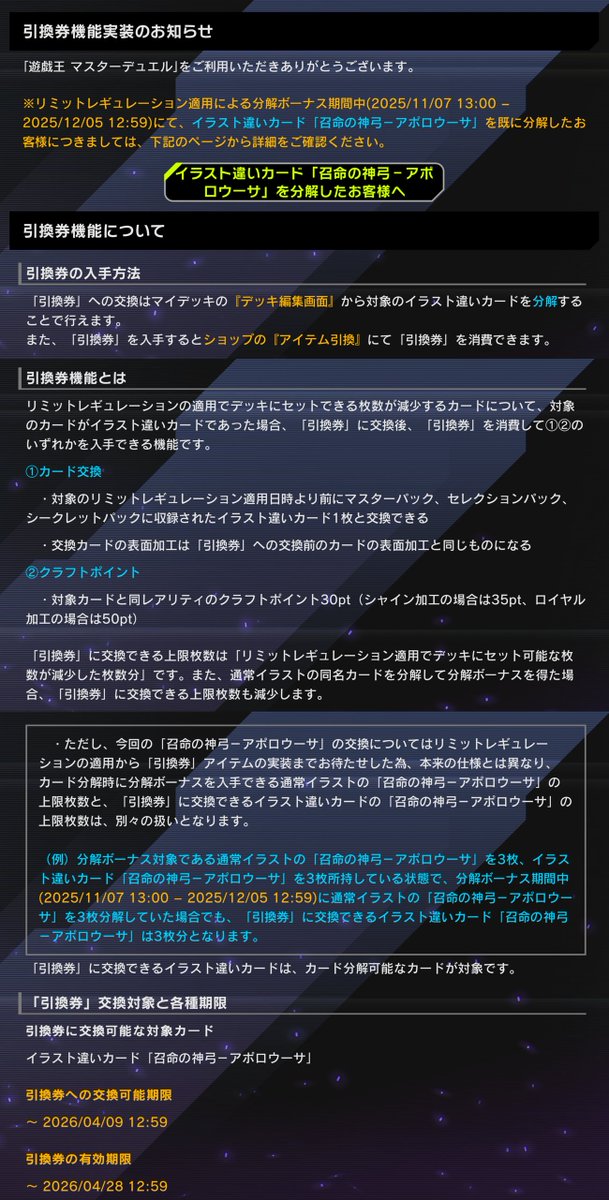 引換券機能実装のお知らせ

「遊戯王 マスターデュエル」をご利用いただきありがとうございます。

※リミットレギュレーション適用による分解ボーナス期間中(2025/11/07 13:00 – 2025/12/05 12:59)にて、イラスト違いカード「召命の神弓－アポロウーサ」を既に分解したお客様につきましては、下記のページから詳細をご確認ください。

イラスト違いカード「召命の神弓－アポロウーサ」を分解したお客様へ

引換券機能について

引換券の入手方法

「引換券」への交換はマイデッキの『デッキ編集画面』から対象のイラスト違いカードを分解することで行えます。
また、「引換券」を入手するとショップの『アイテム引換』にて「引換券」を消費できます。

引換券機能とは

リミットレギュレーションの適用でデッキにセットできる枚数が減少するカードについて、対象のカードがイラスト違いカードであった場合、「引換券」に交換後、「引換券」を消費して①②のいずれかを入手できる機能です。

①カード交換

・対象のリミットレギュレーション適用日時より前にマスターパック、セレクションパック、シークレットパックに収録されたイラスト違いカード1枚と交換できる

・交換カードの表面加工は「引換券」への交換前のカードの表面加工と同じものになる

②クラフトポイント

・対象カードと同レアリティのクラフトポイント30pt（シャイン加工の場合は35pt、ロイヤル加工の場合は50pt）

「引換券」に交換できる上限枚数は「リミットレギュレーション適用でデッキにセット可能な枚数が減少した枚数分」です。また、通常イラストの同名カードを分解して分解ボーナスを得た場合、「引換券」に交換できる上限枚数も減少します。

・ただし、今回の「召命の神弓－アポロウーサ」の交換についてはリミットレギュレーションの適用から「引換券」アイテムの実装までお待たせした為、本来の仕様とは異なり、カード分解時に分解ボーナスを入手できる通常イラストの「召命の神弓－アポロウーサ」の上限枚数と、「引換券」に交換できるイラスト違いカードの「召命の神弓－アポロウーサ」の上限枚数は、別々の扱いとなります。

（例）分解ボーナス対象である通常イラストの「召命の神弓－アポロウーサ」を3枚、イラスト違いカード「召命の神弓－アポロウーサ」を3枚所持している状態で、分解ボーナス期間中(2025/11/07 13:00 – 2025/12/05 12:59)に通常イラストの「召命の神弓－アポロウーサ」を3枚分解していた場合でも、「引換券」に交換できるイラスト違いカード「召命の神弓－アポロウーサ」は3枚分となります。

「引換券」に交換できるイラスト違いカードは、カード分解可能なカードが対象です。

「引換券」交換対象と各種期限

引換券に交換可能な対象カード

イラスト違いカード「召命の神弓－アポロウーサ」

引換券への交換可能期限

～ 2026/04/09 12:59

引換券の有効期限

～ 2026/04/28 12:59